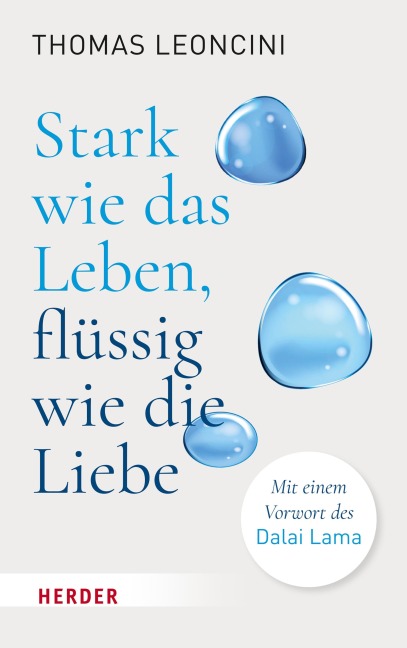 THOMAS LEONCINI

Stark wie das Leben, flüssig wie die Liebe

Mit einem Vorwort des Dalai Lama

HERDER